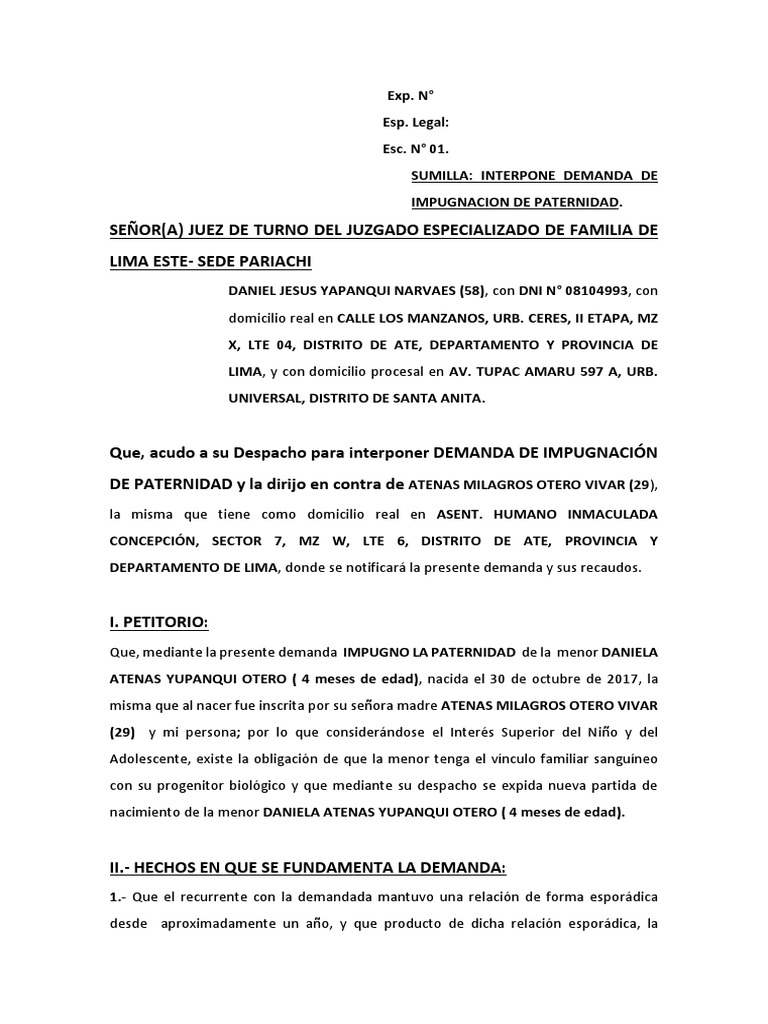 Exp. N°
Esp. Legal:
Esc. N° 01.
SUMILLA: INTERPONE DEMANDA DE IMPUGNACION DE PATERNIDAD.

SEÑOR(A) JUEZ DE TURNO DEL JUZGADO ESPECIALIZADO DE FAMILIA DE LIMA ESTE- SEDE PARIACHI

DANIEL JESUS YAPANQUI NARVAES (58), con DNI N° 08104993, con domicilio real en CALLE LOS MANZANOS, URB. CERES, II ETAPA, MZ X, LTE 04, DISTRITO DE ATE, DEPARTAMENTO Y PROVINCIA DE LIMA, y con domicilio procesal en AV. TUPAC AMARU 597 A, URB. UNIVERSAL, DISTRITO DE SANTA ANITA.

Que, acudo a su Despacho para interponer DEMANDA DE IMPUGNACIÓN DE PATERNIDAD y la dirijo en contra de ATENAS MILAGROS OTERO VIVAR (29), la misma que tiene como domicilio real en ASENT. HUMANO INMACULADA CONCEPCIÓN, SECTOR 7, MZ W, LTE 6, DISTRITO DE ATE, PROVINCIA Y DEPARTAMENTO DE LIMA, donde se notificará la presente demanda y sus recaudos.

I. PETITORIO:

Que, mediante la presente demanda IMPUGNO LA PATERNIDAD de la menor DANIELA ATENAS YUPANQUI OTERO ( 4 meses de edad), nacida el 30 de octubre de 2017, la misma que al nacer fue inscrita por su señora madre ATENAS MILAGROS OTERO VIVAR (29) y mi persona; por lo que considerándose el Interés Superior del Niño y del Adolescente, existe la obligación de que la menor tenga el vínculo familiar sanguíneo con su progenitor biológico y que mediante su despacho se expida nueva partida de nacimiento de la menor DANIELA ATENAS YUPANQUI OTERO ( 4 meses de edad).

II.- HECHOS EN QUE SE FUNDAMENTA LA DEMANDA:

1.- Que el recurrente con la demandada mantuvo una relación de forma esporádica desde aproximadamente un año, y que producto de dicha relación esporádica, la